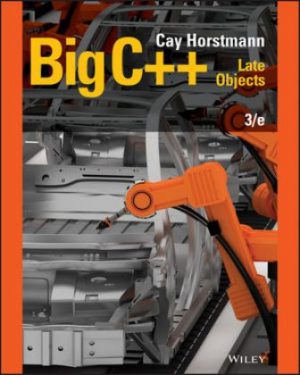 Cay Horstmann

Big C++

Late Objects

3/e

WILEY